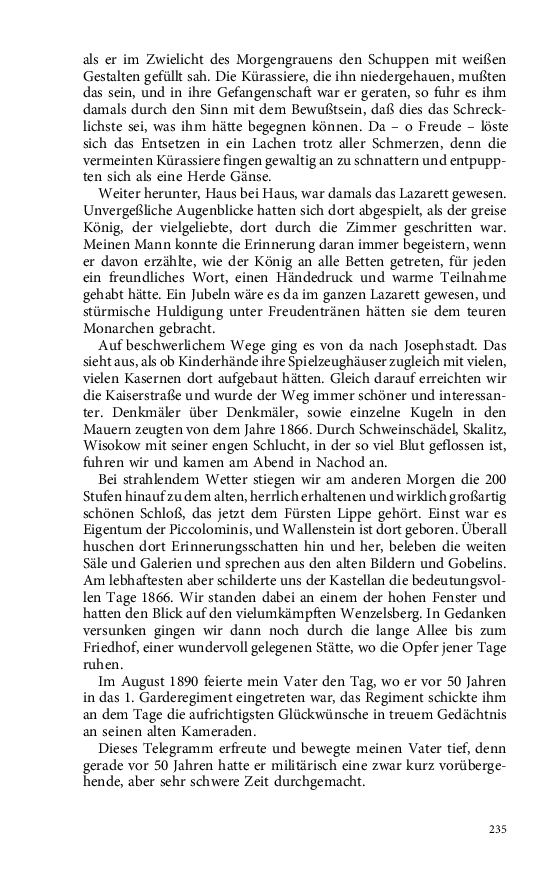 als er im Zwielicht des Morgengrauens den Schuppen mit weißen Gestalten gefüllt sah. Die Kürassiere, die ihn niedergehauen, mußten das sein, und in ihre Gefangenschaft war er geraten, so fuhr es ihm damals durch den Sinn mit dem Bewußtsein, daß dies das Schrecklichste sei, was ihm hätte begegnen können. Da – o Freude – löste sich das Entsetzen in ein Lachen trotz aller Schmerzen, denn die vermeinten Kürassiere fingen gewaltig an zu schnattern und entpuppten sich als eine Herde Gänse.

Weiter herunter, Haus bei Haus, war damals das Lazarett gewesen. Unvergeßliche Augenblicke hatten sich dort abgespielt, als der greise König, der vielgeliebte, dort durch die Zimmer geschritten war. Meinen Mann konnte die Erinnerung daran immer begeistern, wenn er davon erzählte, wie der König an alle Betten getreten, für jeden ein freundliches Wort, einen Händedruck und warme Teilnahme gehabt hätte. Ein Jubeln wäre es da im ganzen Lazarett gewesen, und stürmische Huldigung unter Freudentränen hätten sie dem teuren Monarchen gebracht.

Auf beschwerlichem Wege ging es von da nach Josephstadt. Das sieht aus, als ob Kinderhände ihre Spielzeughäuser zugleich mit vielen, vielen Kasernen dort aufgebaut hätten. Gleich darauf erreichten wir die Kaiserstraße und wurde der Weg immer schöner und interessanter. Denkmäler über Denkmäler, sowie einzelne Kugeln in den Mauern zeugten von dem Jahre 1866. Durch Schweinschädel, Skalitz, Wisokow mit seiner engen Schlucht, in der so viel Blut geflossen ist, fuhren wir und kamen am Abend in Nachod an.

Bei strahlendem Wetter stiegen wir am anderen Morgen die 200 Stufen hinauf zu dem alten, herrlich erhaltenen und wirklich großartig schönen Schloß, das jetzt dem Fürsten Lippe gehört. Einst war es Eigentum der Piccolominis, und Wallenstein ist dort geboren. Überall huschen dort Erinnerungsschatten hin und her, beleben die weiten Säle und Galerien und sprechen aus den alten Bildern und Gobelins. Am lebhaftesten aber schilderte uns der Kastellan die bedeutungsvollen Tage 1866. Wir standen dabei an einem der hohen Fenster und hatten den Blick auf den vielumkämpften Wenzelsberg. In Gedanken versunken gingen wir dann noch durch die lange Allee bis zum Friedhof, einer wundervoll gelegenen Stätte, wo die Opfer jener Tage ruhen.

Im August 1890 feierte mein Vater den Tag, wo er vor 50 Jahren in das 1. Garderegiment eingetreten war, das Regiment schickte ihm an dem Tage die aufrichtigsten Glückwünsche in treuem Gedächtnis an seinen alten Kameraden.

Dieses Telegramm erfreute und bewegte meinen Vater tief, denn gerade vor 50 Jahren hatte er militärisch eine zwar kurz vorübergehende, aber sehr schwere Zeit durchgemacht.

235